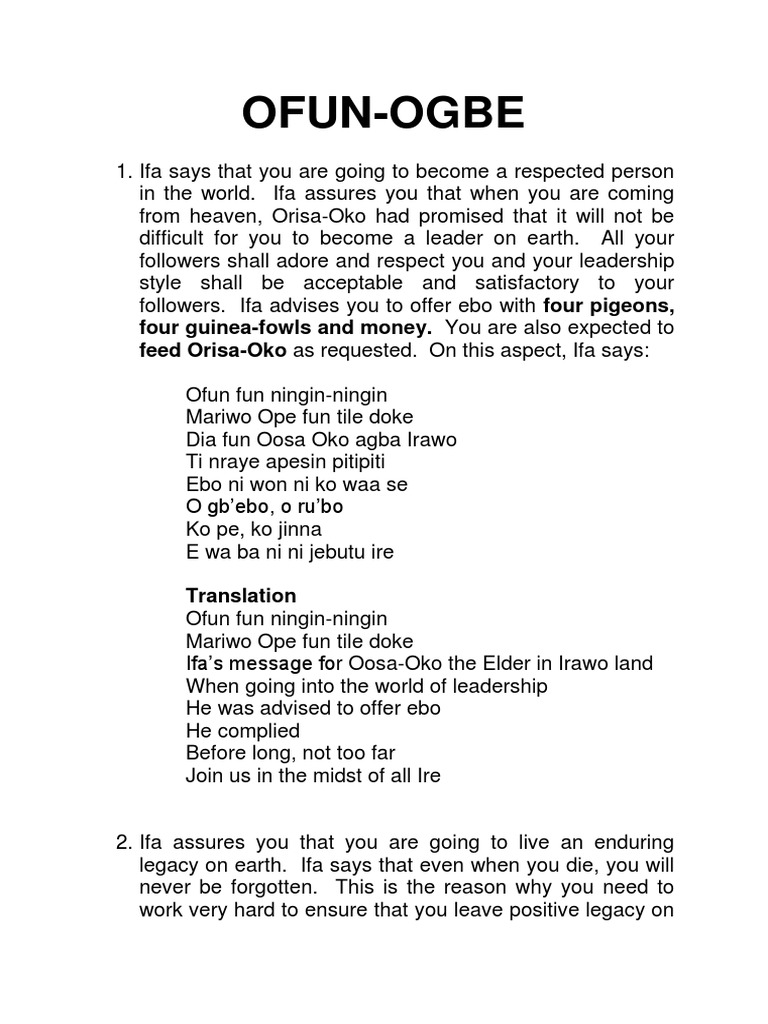 OFUN-OGBE

1. Ifa says that you are going to become a respected person in the world. Ifa assures you that when you are coming from heaven, Orisa-Oko had promised that it will not be difficult for you to become a leader on earth. All your followers shall adore and respect you and your leadership style shall be acceptable and satisfactory to your followers. Ifa advises you to offer ebo with four pigeons, four guinea-fowls and money. You are also expected to feed Orisa-Oko as requested. On this aspect, Ifa says:

Ofun fun ningin-ningin
Mariwo Ope fun tile doke
Dia fun Oosa Oko agba Irawo
Ti nraye apesin pitipiti
Ebo ni won ni ko waa se
O gb'ebo, o ru'bo
Ko pe, ko jinna
E wa ba ni ni jebutu ire

Translation
Ofun fun ningin-ningin
Mariwo Ope fun tile doke
Ifa's message for Oosa-Oko the Elder in Irawo land
When going into the world of leadership
He was advised to offer ebo
He complied
Before long, not too far
Join us in the midst of all Ire

2. Ifa assures you that you are going to live an enduring legacy on earth. Ifa says that even when you die, you will never be forgotten. This is the reason why you need to work very hard to ensure that you leave positive legacy on